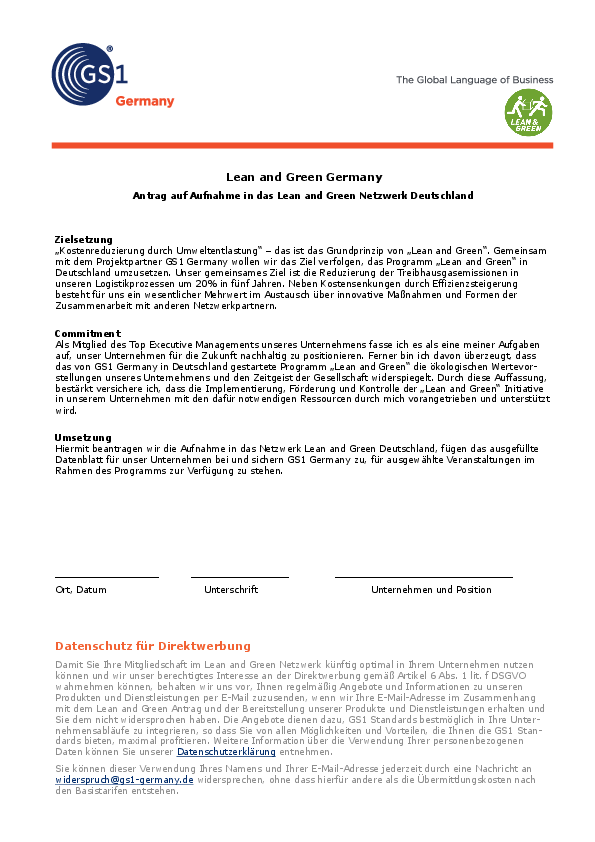 GS1 Germany

The Global Language of Business

LEAN & GREEN

Lean and Green Germany

Antrag auf Aufnahme in das Lean and Green Netzwerk Deutschland

Zielsetzung
„Kostenreduzierung durch Umweltentlastung" – das ist das Grundprinzip von „Lean and Green". Gemeinsam mit dem Projektpartner GS1 Germany wollen wir das Ziel verfolgen, das Programm „Lean and Green" in Deutschland umzusetzen. Unser gemeinsames Ziel ist die Reduzierung der Treibhausgasemissionen in unseren Logistikprozessen um 20% in fünf Jahren. Neben Kostensenkungen durch Effizienzsteigerung besteht für uns ein wesentlicher Mehrwert im Austausch über innovative Maßnahmen und Formen der Zusammenarbeit mit anderen Netzwerkpartnern.

Commitment
Als Mitglied des Top Executive Managements unseres Unternehmens fasse ich es als eine meiner Aufgaben auf, unser Unternehmen für die Zukunft nachhaltig zu positionieren. Ferner bin ich davon überzeugt, dass das von GS1 Germany in Deutschland gestartete Programm „Lean and Green" die ökologischen Wertevorstellungen unseres Unternehmens und den Zeitgeist der Gesellschaft widerspiegelt. Durch diese Auffassung, bestärkt versichere ich, dass die Implementierung, Förderung und Kontrolle der „Lean and Green" Initiative in unserem Unternehmen mit den dafür notwendigen Ressourcen durch mich vorangetrieben und unterstützt wird.

Umsetzung
Hiermit beantragen wir die Aufnahme in das Netzwerk Lean and Green Deutschland, fügen das ausgefüllte Datenblatt für unser Unternehmen bei und sichern GS1 Germany zu, für ausgewählte Veranstaltungen im Rahmen des Programms zur Verfügung zu stehen.

Ort, Datum

Unterschrift

Unternehmen und Position

Datenschutz für Direktwerbung

Damit Sie Ihre Mitgliedschaft im Lean and Green Netzwerk künftig optimal in Ihrem Unternehmen nutzen können und wir unser berechtigtes Interesse an der Direktwerbung gemäß Artikel 6 Abs. 1 lit. f DSGVO wahrnehmen können, behalten wir uns vor, Ihnen regelmäßig Angebote und Informationen zu unseren Produkten und Dienstleistungen per E-Mail zuzusenden, wenn wir Ihre E-Mail-Adresse im Zusammenhang mit dem Lean and Green Antrag und der Bereitstellung unserer Produkte und Dienstleistungen erhalten und Sie dem nicht widersprochen haben. Die Angebote dienen dazu, GS1 Standards bestmöglich in Ihre Unternehmensabläufe zu integrieren, so dass Sie von allen Möglichkeiten und Vorteilen, die Ihnen die GS1 Standards bieten, maximal profitieren. Weitere Information über die Verwendung Ihrer personenbezogenen Daten können Sie unserer Datenschutzerklärung entnehmen.

Sie können dieser Verwendung Ihres Namens und Ihrer E-Mail-Adresse jederzeit durch eine Nachricht an widerspruch@gs1-germany.de widersprechen, ohne dass hierfür andere als die Übermittlungskosten nach den Basistarifen entstehen.